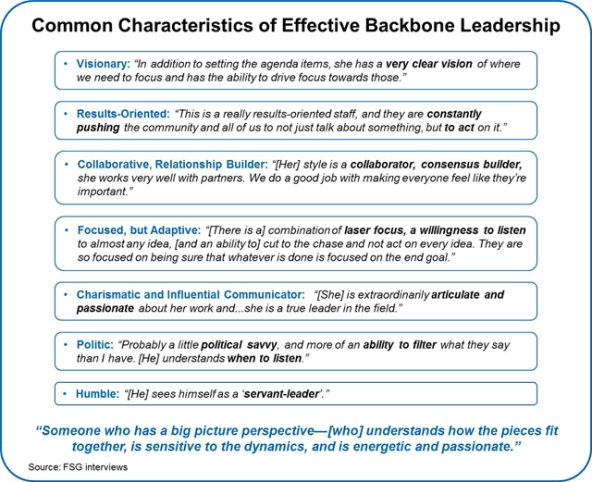 Common Characteristics of Effective Backbone Leadership

• Visionary: "In addition to setting the agenda items, she has a very clear vision of where we need to focus and has the ability to drive focus towards those."

• Results-Oriented: "This is a really results-oriented staff, and they are constantly pushing the community and all of us to not just talk about something, but to act on it."

• Collaborative, Relationship Builder: "[Her] style is a collaborator, consensus builder, she works very well with partners. We do a good job with making everyone feel like they're important."

• Focused, but Adaptive: "[There is a] combination of laser focus, a willingness to listen to almost any idea, [and an ability to] cut to the chase and not act on every idea. They are so focused on being sure that whatever is done is focused on the end goal."

• Charismatic and Influential Communicator: "[She] is extraordinarily articulate and passionate about her work and...she is a true leader in the field."

• Politic: "Probably a little political savvy, and more of an ability to filter what they say than I have. [He] understands when to listen."

• Humble: "[He] sees himself as a 'servant-leader'."

"Someone who has a big picture perspective—[who] understands how the pieces fit together, is sensitive to the dynamics, and is energetic and passionate."

Source: FSG interviews